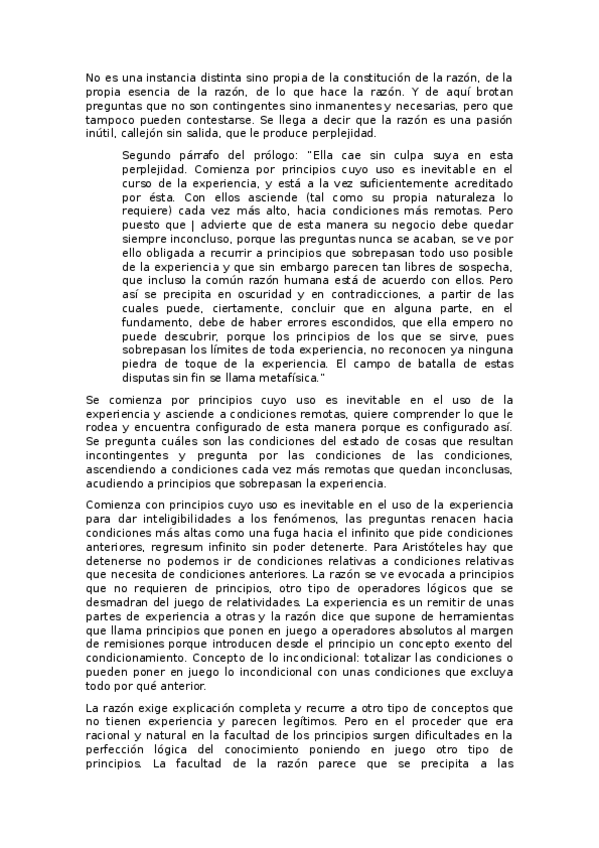 No es una instancia distinta sino propia de la constitución de la razón, de la propia esencia de la razón, de lo que hace la razón. Y de aquí brotan preguntas que no son contingentes sino inmanentes y necesarias, pero que tampoco pueden contestarse. Se llega a decir que la razón es una pasión inútil, callejón sin salida, que le produce perplejidad.

Segundo párrafo del prólogo: "Ella cae sin culpa suya en esta perplejidad. Comienza por principios cuyo uso es inevitable en el curso de la experiencia, y está a la vez suficientemente acreditado por ésta. Con ellos asciende (tal como su propia naturaleza lo requiere) cada vez más alto, hacia condiciones más remotas. Pero puesto que | advierte que de esta manera su negocio debe quedar siempre inconcluso, porque las preguntas nunca se acaban, se ve por ello obligada a recurrir a principios que sobrepasan todo uso posible de la experiencia y que sin embargo parecen tan libres de sospecha, que incluso la común razón humana está de acuerdo con ellos. Pero así se precipita en oscuridad y en contradicciones, a partir de las cuales puede, ciertamente, concluir que en alguna parte, en el fundamento, debe de haber errores escondidos, que ella empero no puede descubrir, porque los principios de los que se sirve, pues sobrepasan los límites de toda experiencia, no reconocen ya ninguna piedra de toque de la experiencia. El campo de batalla de estas disputas sin fin se llama metafísica."

Se comienza por principios cuyo uso es inevitable en el uso de la experiencia y asciende a condiciones remotas, quiere comprender lo que le rodea y encuentra configurado de esta manera porque es configurado así. Se pregunta cuáles son las condiciones del estado de cosas que resultan incontingentes y pregunta por las condiciones de las condiciones, ascendiendo a condiciones cada vez más remotas que quedan inconclusas, acudiendo a principios que sobrepasan la experiencia.

Comienza con principios cuyo uso es inevitable en el uso de la experiencia para dar inteligibilidades a los fenómenos, las preguntas renacen hacia condiciones más altas como una fuga hacia el infinito que pide condiciones anteriores, regresum infinito sin poder detenerte. Para Aristóteles hay que detenerse no podemos ir de condiciones relativas a condiciones relativas que necesita de condiciones anteriores. La razón se ve evocada a principios que no requieren de principios, otro tipo de operadores lógicos que se desmadran del juego de relatividades. La experiencia es un remitir de unas partes de experiencia a otras y la razón dice que supone de herramientas que llama principios que ponen en juego a operadores absolutos al margen de remisiones porque introducen desde el principio un concepto exento del condicionamiento. Concepto de lo incondicional: totalizar las condiciones o pueden poner en juego lo incondicional con unas condiciones que excluya todo por qué anterior.

La razón exige explicación completa y recurre a otro tipo de conceptos que no tienen experiencia y parecen legítimos. Pero en el proceder que era racional y natural en la facultad de los principios surgen dificultades en la perfección lógica del conocimiento poniendo en juego otro tipo de principios. La facultad de la razón parece que se precipita a las